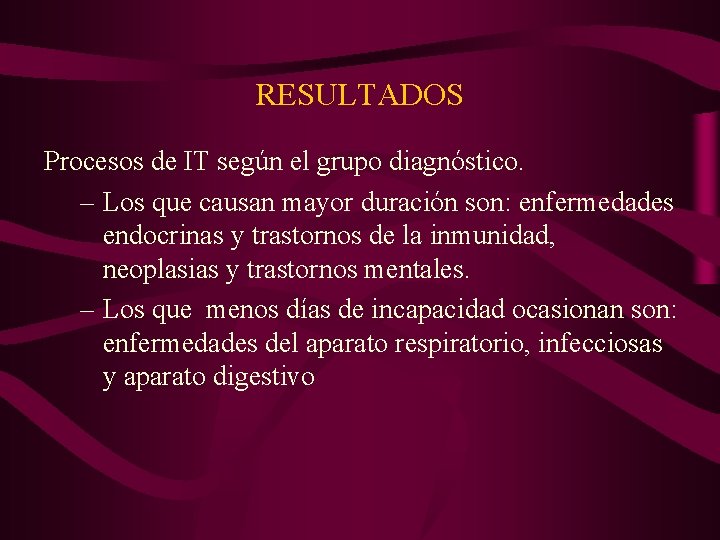 RESULTADOS

Procesos de IT según el grupo diagnóstico.

– Los que causan mayor duración son: enfermedades endocrinas y trastornos de la inmunidad, neoplasias y trastornos mentales.

– Los que menos días de incapacidad ocasionan son: enfermedades del aparato respiratorio, infecciosas y aparato digestivo